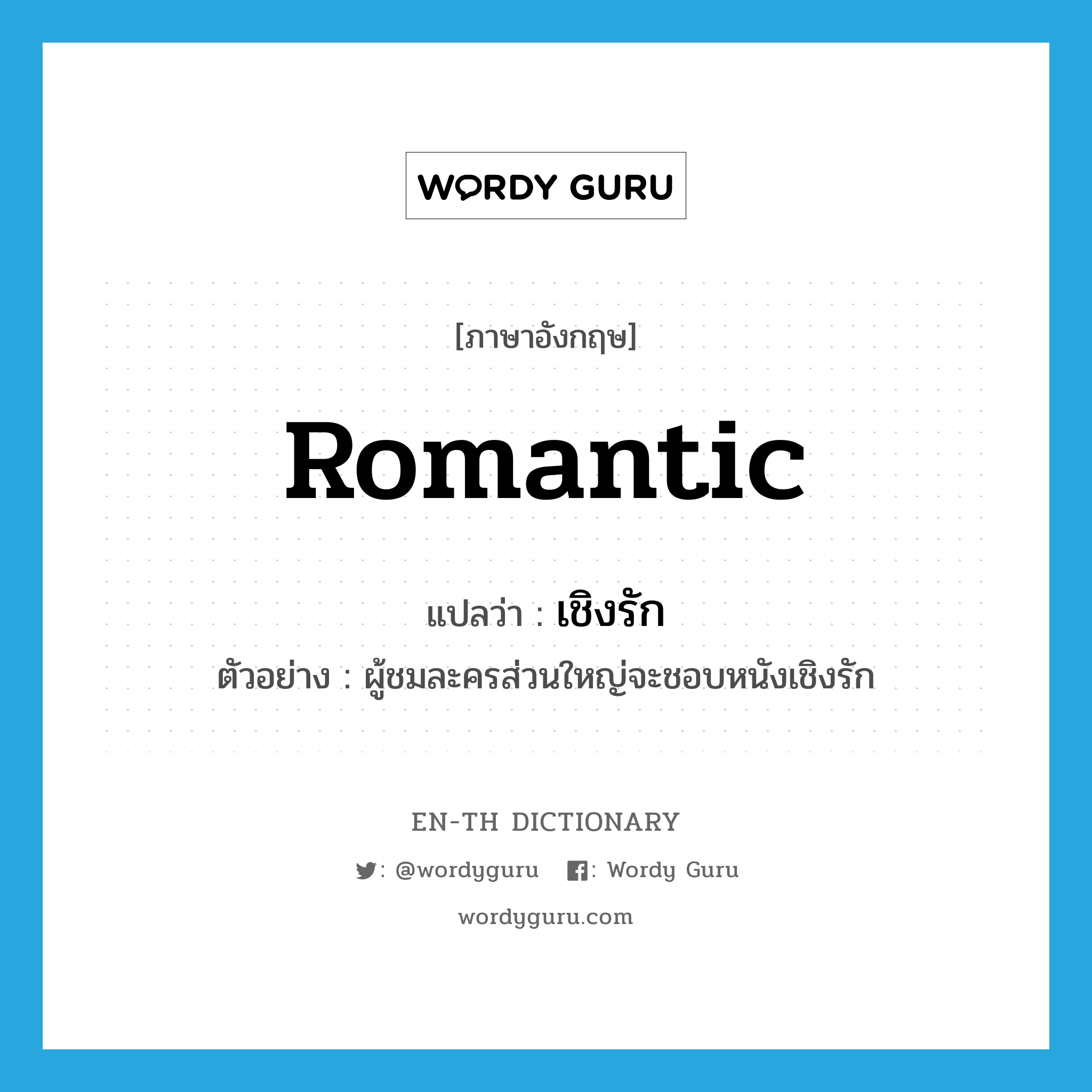 WORDY GURU

[ภาษาอังกฤษ]

Romantic

แปลว่า : เชิงรัก

ตัวอย่าง : ผู้ชมละครส่วนใหญ่จะชอบหนังเชิงรัก

EN-TH DICTIONARY

: @wordyguru : Wordy Guru

wordyguru.com